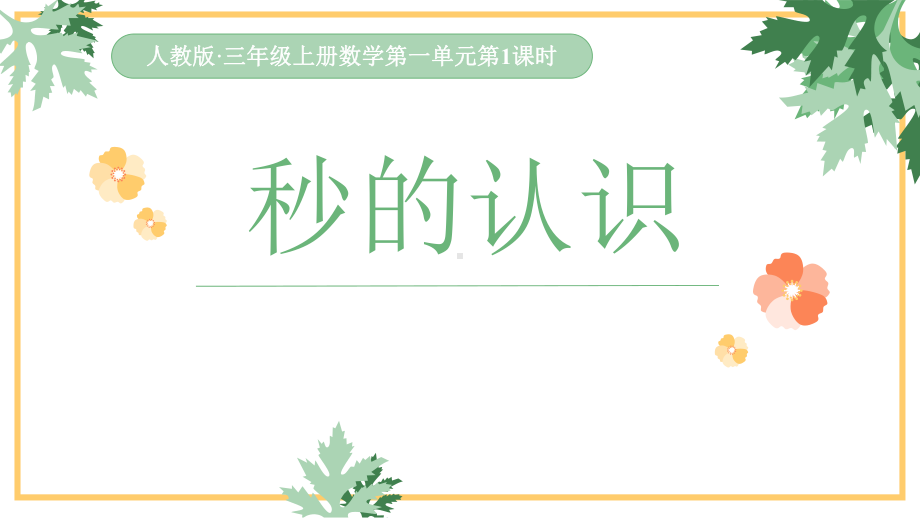 人教版·三年级上册数学第一单元第1课时

秒的认识